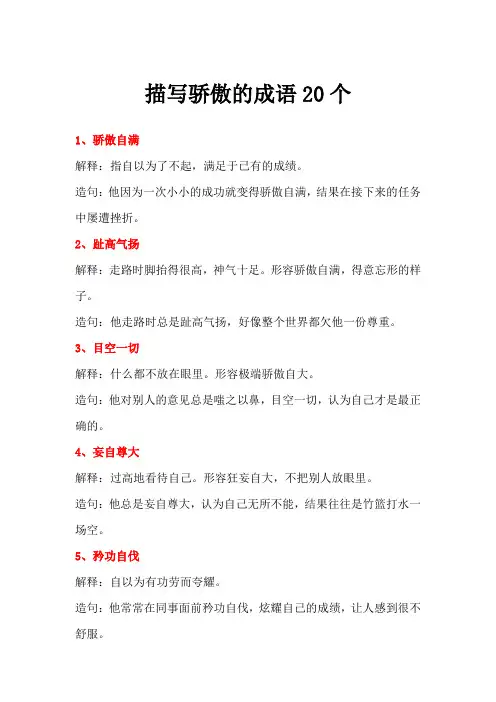 描写骄傲的成语20个

1、骄傲自满

解释：指自以为了不起，满足于已有的成绩。

造句：他因为一次小小的成功就变得骄傲自满，结果在接下来的任务中屡遭挫折。

2、趾高气扬

解释：走路时脚抬得很高，神气十足。形容骄傲自满，得意忘形的样子。

造句：他走路时总是趾高气扬，好像整个世界都欠他一份尊重。

3、目空一切

解释：什么都不放在眼里。形容极端骄傲自大。

造句：他对别人的意见总是嗤之以鼻，目空一切，认为自己才是最正确的。

4、妄自尊大

解释：过高地看待自己。形容狂妄自大，不把别人放眼里。

造句：他总是妄自尊大，认为自己无所不能，结果往往是竹篮打水一场空。

5、矜功自伐

解释：自以为有功劳而夸耀。

造句：他常常在同事面前矜功自伐，炫耀自己的成绩，让人感到很不舒服。